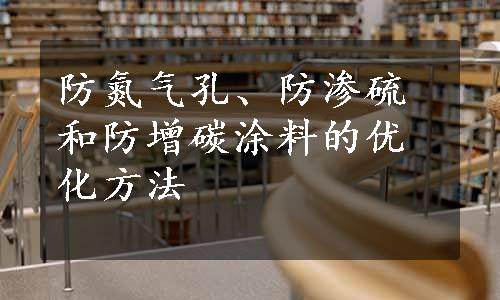 防氮气孔、防渗硫和防增碳涂料的优化方法